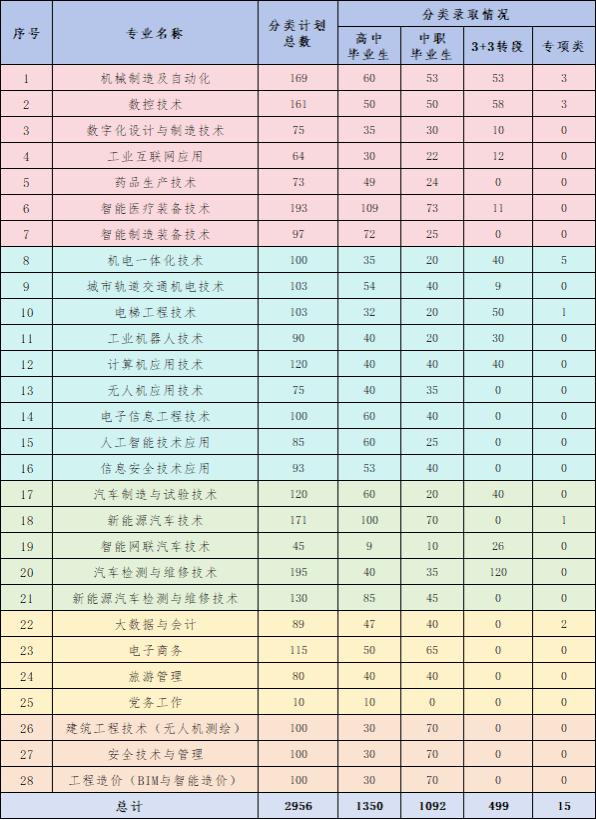 | 序号 | 专业名称 | 分类计划总数 | 分类录取情况 | | | |
|---|---|---|---|---|---|---|
| | | | 高中毕业生 | 中职毕业生 | 3+3转段 | 专项类 |
| 1 | 机械制造及自动化 | 169 | 60 | 53 | 53 | 3 |
| 2 | 数控技术 | 161 | 50 | 50 | 58 | 3 |
| 3 | 数字化设计与制造技术 | 75 | 35 | 30 | 10 | 0 |
| 4 | 工业互联网应用 | 64 | 30 | 22 | 12 | 0 |
| 5 | 药品生产技术 | 73 | 49 | 24 | 0 | 0 |
| 6 | 智能医疗装备技术 | 193 | 109 | 73 | 11 | 0 |
| 7 | 智能制造装备技术 | 97 | 72 | 25 | 0 | 0 |
| 8 | 机电一体化技术 | 100 | 35 | 20 | 40 | 5 |
| 9 | 城市轨道交通机电技术 | 103 | 54 | 40 | 9 | 0 |
| 10 | 电梯工程技术 | 103 | 32 | 20 | 50 | 1 |
| 11 | 工业机器人技术 | 90 | 40 | 20 | 30 | 0 |
| 12 | 计算机应用技术 | 120 | 40 | 40 | 40 | 0 |
| 13 | 无人机应用技术 | 75 | 40 | 35 | 0 | 0 |
| 14 | 电子信息工程技术 | 100 | 60 | 40 | 0 | 0 |
| 15 | 人工智能技术应用 | 85 | 60 | 25 | 0 | 0 |
| 16 | 信息安全技术应用 | 93 | 53 | 40 | 0 | 0 |
| 17 | 汽车制造与试验技术 | 120 | 60 | 20 | 40 | 0 |
| 18 | 新能源汽车技术 | 171 | 100 | 70 | 0 | 1 |
| 19 | 智能网联汽车技术 | 45 | 9 | 10 | 26 | 0 |
| 20 | 汽车检测与维修技术 | 195 | 40 | 35 | 120 | 0 |
| 21 | 新能源汽车检测与维修技术 | 130 | 85 | 45 | 0 | 0 |
| 22 | 大数据与会计 | 89 | 47 | 40 | 0 | 2 |
| 23 | 电子商务 | 115 | 50 | 65 | 0 | 0 |
| 24 | 旅游管理 | 80 | 40 | 40 | 0 | 0 |
| 25 | 党务工作 | 10 | 10 | 0 | 0 | 0 |
| 26 | 建筑工程技术（无人机测绘） | 100 | 30 | 70 | 0 | 0 |
| 27 | 安全技术与管理 | 100 | 30 | 70 | 0 | 0 |
| 28 | 工程造价（BIM与智能造价） | 100 | 30 | 70 | 0 | 0 |
| 总计 | | 2956 | 1350 | 1092 | 499 | 15 |